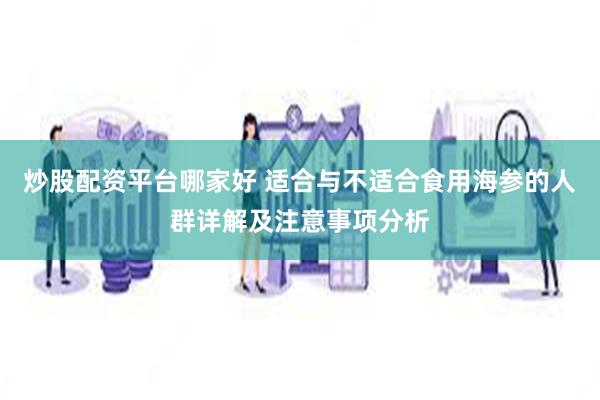 炒股配资平台哪家好 适合与不适合食用海参的人群详解及注意事项分析